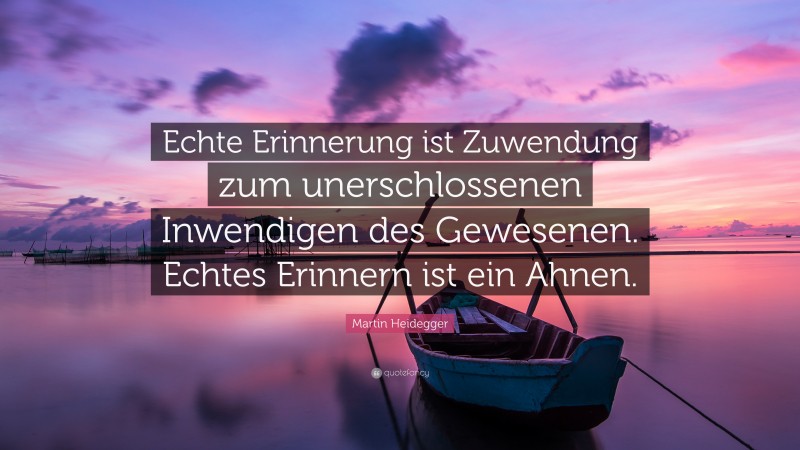 Echte Erinnerung ist Zuwendung zum unerschlossenen Inwendigen des Gewesenen. Echtes Erinnern ist ein Ahnen.

Martin Heidegger

quotefancy